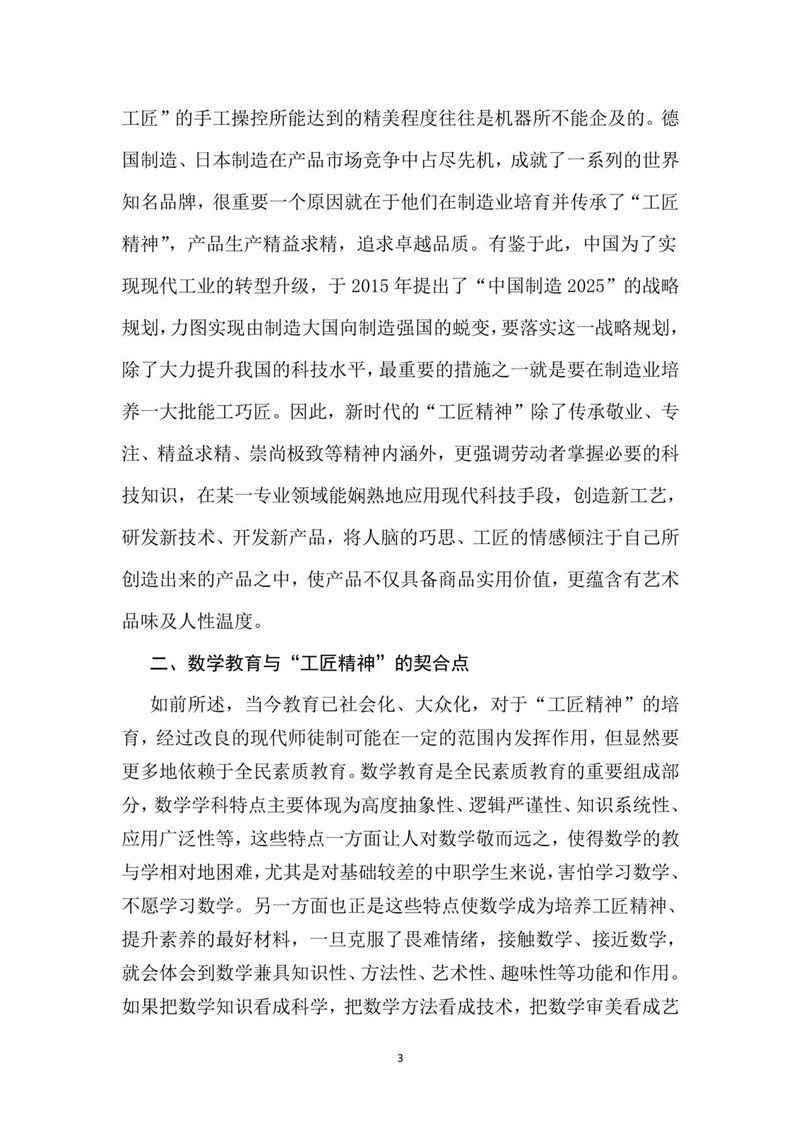 工匠”的手工操控所能达到的精美程度往往是机器所不能企及的。德国制造、日本制造在产品市场竞争中占尽先机，成就了一系列的世界知名品牌，很重要一个原因就在于他们在制造业培育并传承了“工匠精神”，产品生产精益求精，追求卓越品质。有鉴于此，中国为了实现现代工业的转型升级，于 2015 年提出了“中国制造 2025”的战略规划，力图实现由制造大国向制造强国的蜕变，要落实这一战略规划，除了大力提升我国的科技水平，最重要的措施之一就是要在制造业培养一大批能工巧匠。因此，新时代的“工匠精神”除了传承敬业、专注、精益求精、崇尚极致等精神内涵外，更强调劳动者掌握必要的科技知识，在某一专业领域能娴熟地应用现代科技手段，创造新工艺，研发新技术、开发新产品，将人脑的巧思、工匠的情感倾注于自己所创造出来的产品之中，使产品不仅具备商品实用价值，更蕴含有艺术品味及人性温度。

二、数学教育与“工匠精神”的契合点

如前所述，当今教育已社会化、大众化，对于“工匠精神”的培育，经过改良的现代师徒制可能在一定的范围内发挥作用，但显然要更多地依赖于全民素质教育。数学教育是全民素质教育的重要组成部分，数学学科特点主要体现为高度抽象性、逻辑严谨性、知识系统性、应用广泛性等，这些特点一方面让人对数学敬而远之，使得数学的教与学相对地困难，尤其是对基础较差的中职学生来说，害怕学习数学、不愿学习数学。另一方面也正是这些特点使数学成为培养工匠精神、提升素养的最好材料，一旦克服了畏难情绪，接触数学、接近数学，就会体会到数学兼具知识性、方法性、艺术性、趣味性等功能和作用。如果把数学知识看成科学，把数学方法看成技术，把数学审美看成艺

3